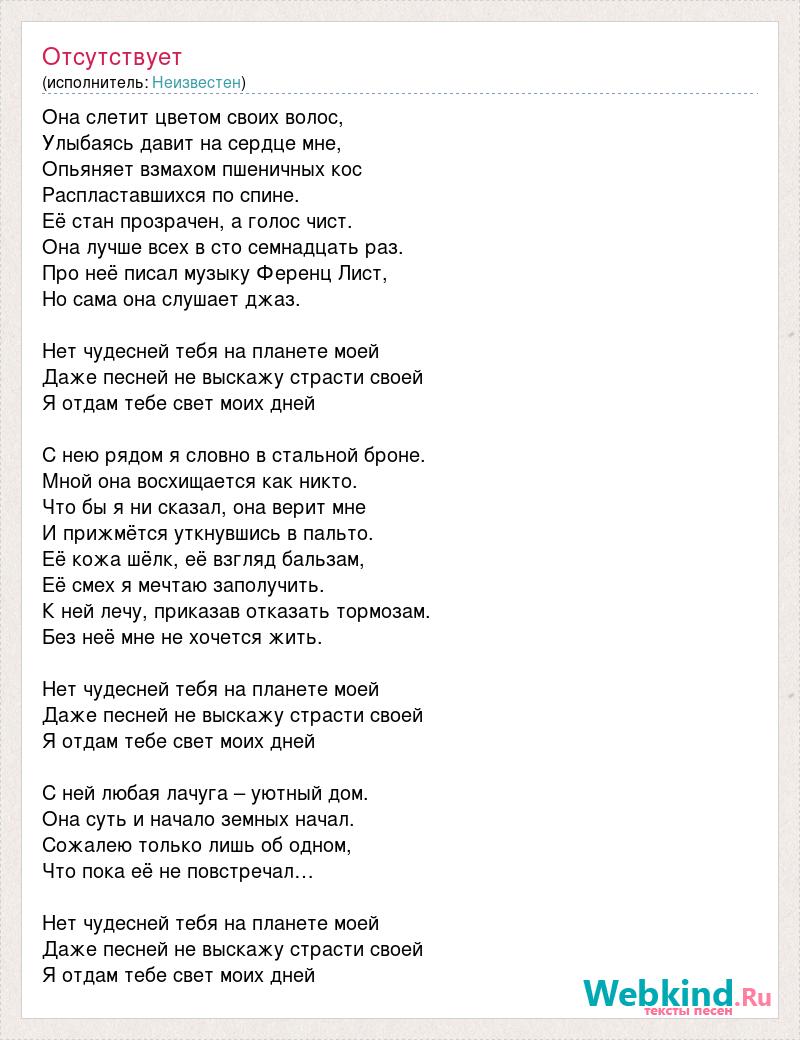 Отсутствует
(исполнитель: Неизвестен)

Она слетит цветом своих волос,
Улыбаясь давит на сердце мне,
Опьяняет взмахом пшеничных кос
Распластавшихся по спине.
Её стан прозрачен, а голос чист.
Она лучше всех в сто семнадцать раз.
Про неё писал музыку Ференц Лист,
Но сама она слушает джаз.

Нет чудесней тебя на планете моей
Даже песней не выскажу страсти своей
Я отдам тебе свет моих дней

С нею рядом я словно в стальной броне.
Мной она восхищается как никто.
Что бы я ни сказал, она верит мне
И прижмётся уткнувшись в пальто.
Её кожа шёлк, её взгляд бальзам,
Её смех я мечтаю заполучить.
К ней лечу, приказав отказать тормозам.
Без неё мне не хочется жить.

Нет чудесней тебя на планете моей
Даже песней не выскажу страсти своей
Я отдам тебе свет моих дней

С ней любая лачуга – уютный дом.
Она суть и начало земных начал.
Сожалею только лишь об одном,
Что пока её не повстречал…

Нет чудесней тебя на планете моей
Даже песней не выскажу страсти своей
Я отдам тебе свет моих дней

Webkind.Ru
тексты песен